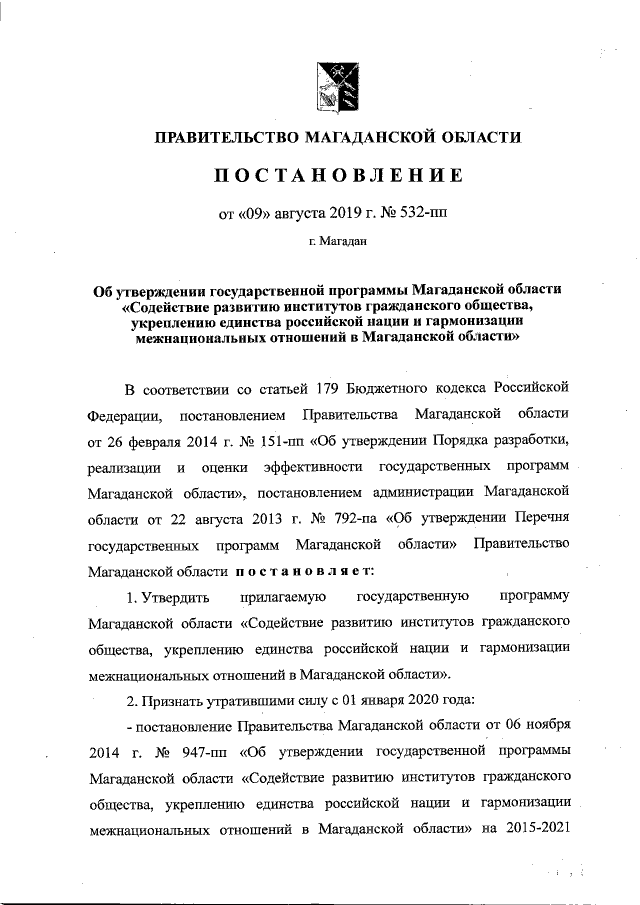 ПРАВИТЕЛЬСТВО МАГАДАНСКОЙ ОБЛАСТИ

ПОСТАНОВЛЕНИЕ

от «09» августа 2019 г. № 532-пп

г. Магадан

Об утверждении государственной программы Магаданской области «Содействие развитию институтов гражданского общества, укреплению единства российской нации и гармонизации межнациональных отношений в Магаданской области»

В соответствии со статьей 179 Бюджетного кодекса Российской Федерации, постановлением Правительства Магаданской области от 26 февраля 2014 г. № 151-пп «Об утверждении Порядка разработки, реализации и оценки эффективности государственных программ Магаданской области», постановлением администрации Магаданской области от 22 августа 2013 г. № 792-па «Об утверждении Перечня государственных программ Магаданской области» Правительство Магаданской области постановляет:

1. Утвердить прилагаемую государственную программу Магаданской области «Содействие развитию институтов гражданского общества, укреплению единства российской нации и гармонизации межнациональных отношений в Магаданской области».

2. Признать утратившими силу с 01 января 2020 года:

- постановление Правительства Магаданской области от 06 ноября 2014 г. № 947-пп «Об утверждении государственной программы Магаданской области «Содействие развитию институтов гражданского общества, укреплению единства российской нации и гармонизации межнациональных отношений в Магаданской области» на 2015-2021